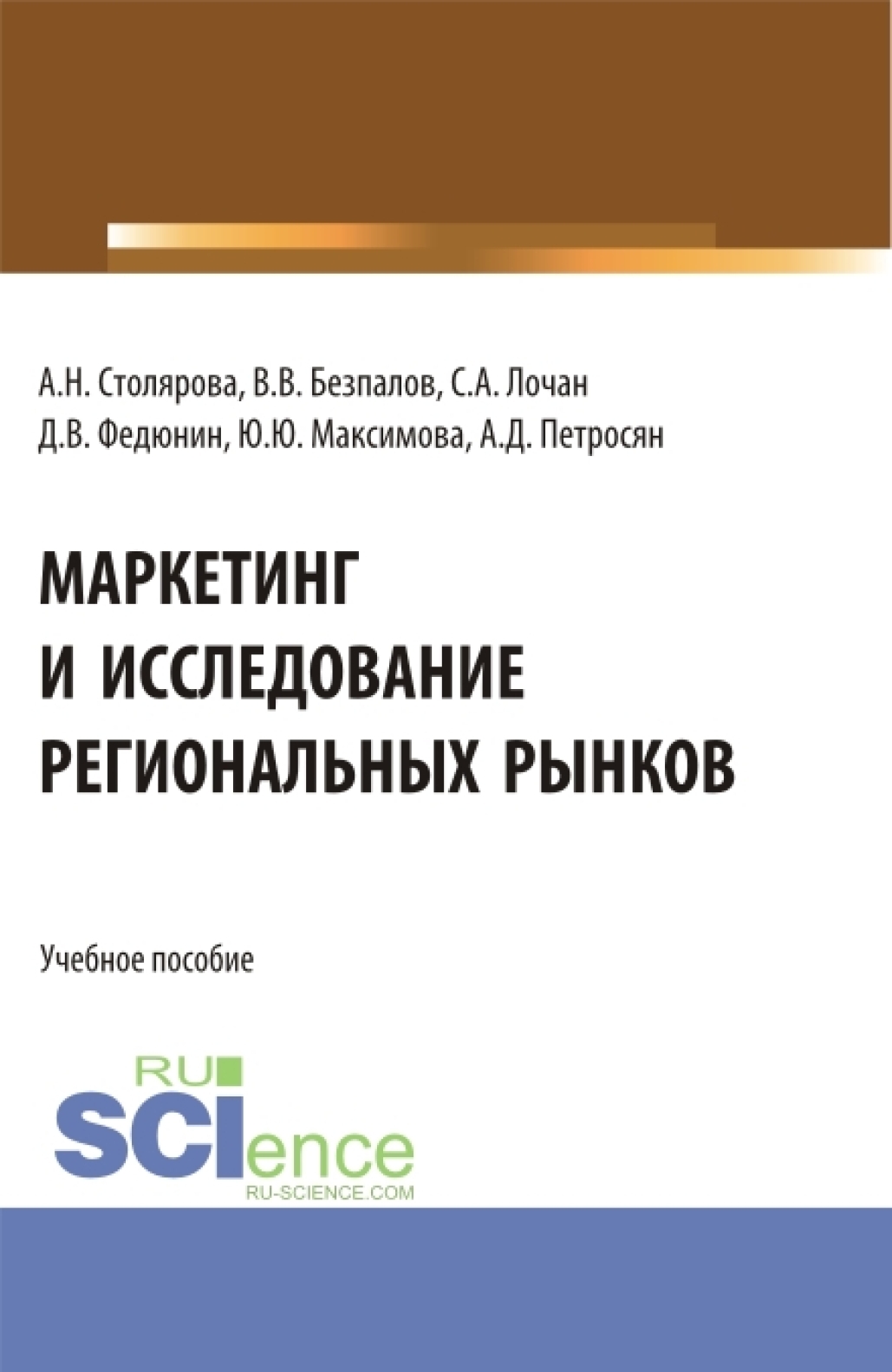 А.Н. Столярова, В.В. Безпалов, С.А. Лочан
Д.В. Федюнин, Ю.Ю. Максимова, А.Д. Петросян

МАРКЕТИНГ
И ИССЛЕДОВАНИЕ
РЕГИОНАЛЬНЫХ РЫНКОВ

Учебное пособие

RU
SCIence
RU-SCIENCE.COM